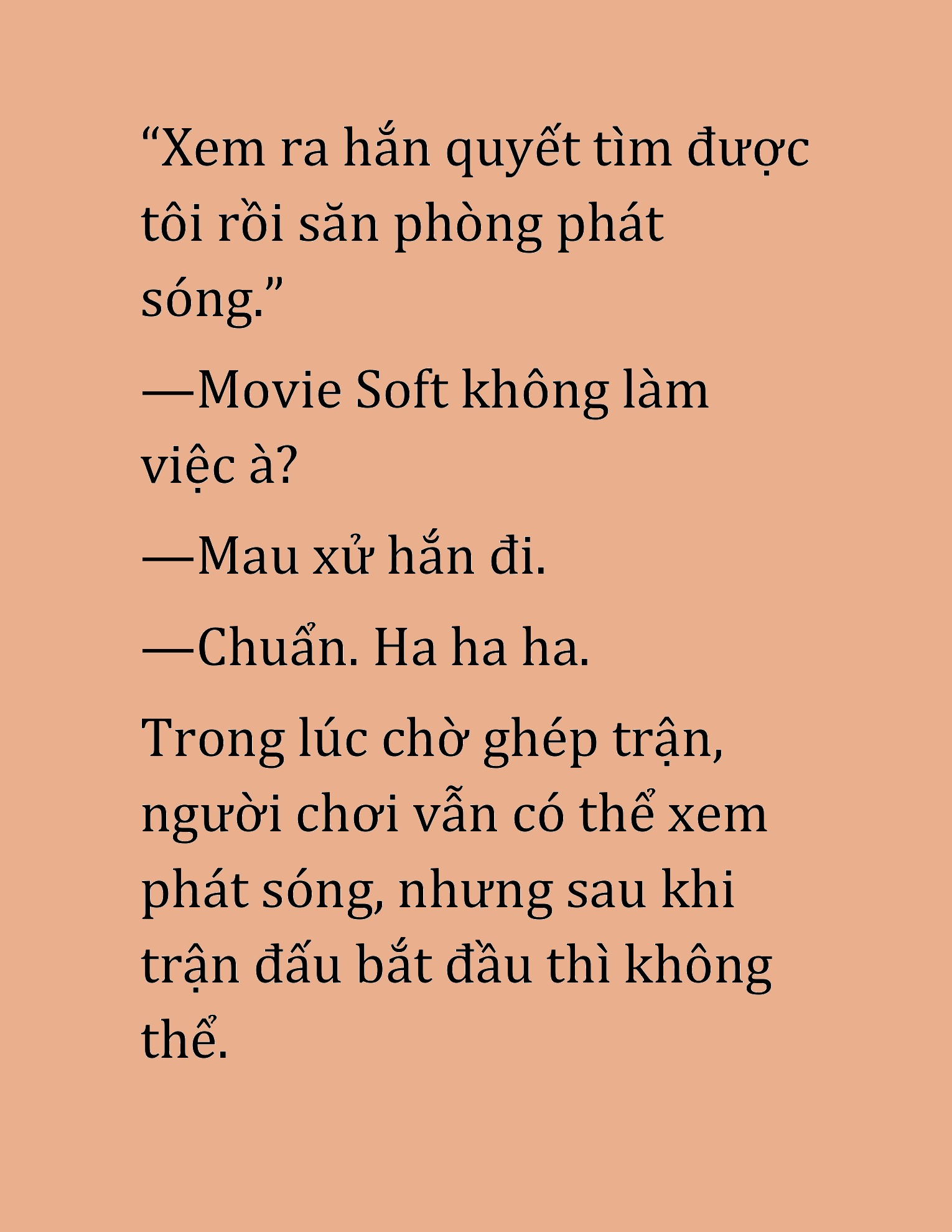 “Xem ra hắn quyết tìm được tôi rồi săn phòng phát sóng.”

—Movie Soft không làm việc à?

—Mau xử hắn đi.

—Chuẩn. Ha ha ha.

Trong lúc chờ ghép trận, người chơi vẫn có thể xem phát sóng, nhưng sau khi trận đấu bắt đầu thì không thể.